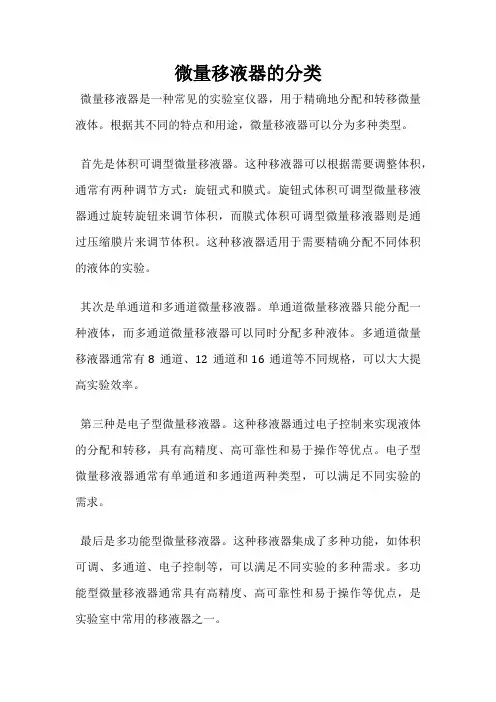 微量移液器的分类

微量移液器是一种常见的实验室仪器，用于精确地分配和转移微量液体。根据其不同的特点和用途，微量移液器可以分为多种类型。

首先是体积可调型微量移液器。这种移液器可以根据需要调整体积，通常有两种调节方式：旋钮式和膜式。旋钮式体积可调型微量移液器通过旋转旋钮来调节体积，而膜式体积可调型微量移液器则是通过压缩膜片来调节体积。这种移液器适用于需要精确分配不同体积的液体的实验。

其次是单通道和多通道微量移液器。单通道微量移液器只能分配一种液体，而多通道微量移液器可以同时分配多种液体。多通道微量移液器通常有 8 通道、12 通道和 16 通道等不同规格，可以大大提高实验效率。

第三种是电子型微量移液器。这种移液器通过电子控制来实现液体的分配和转移，具有高精度、高可靠性和易于操作等优点。电子型微量移液器通常有单通道和多通道两种类型，可以满足不同实验的需求。

最后是多功能型微量移液器。这种移液器集成了多种功能，如体积可调、多通道、电子控制等，可以满足不同实验的多种需求。多功能型微量移液器通常具有高精度、高可靠性和易于操作等优点，是实验室中常用的移液器之一。